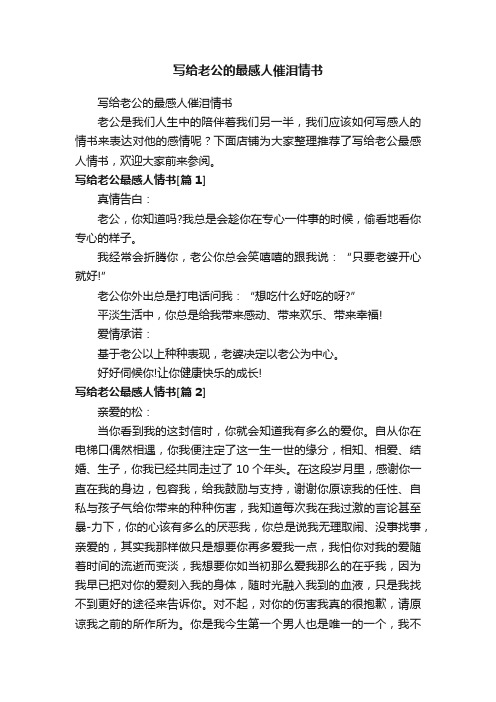 写给老公的最感人催泪情书

写给老公的最感人催泪情书

老公是我们人生中的陪伴着我们另一半，我们应该如何写感人的情书来表达对他的感情呢？下面店铺为大家整理推荐了写给老公最感人情书，欢迎大家前来参阅。

写给老公最感人情书[篇 1]

真情告白：

老公，你知道吗?我总是会趁你在专心一件事的时候，偷看地看你专心的样子。

我经常会折腾你，老公你总会笑嘻嘻的跟我说：“只要老婆开心就好!”

老公你外出总是打电话问我：“想吃什么好吃的呀?”

平淡生活中，你总是给我带来感动、带来欢乐、带来幸福!

爱情承诺：

基于老公以上种种表现，老婆决定以老公为中心。

好好伺候你!让你健康快乐的成长!

写给老公最感人情书[篇 2]

亲爱的松：

当你看到我的这封信时，你就会知道我有多么的爱你。自从你在电梯口偶然相遇，你我便注定了这一生一世的缘分，相知、相爱、结婚、生子，你我已经共同走过了 10 个年头。在这段岁月里，感谢你一直在我的身边，包容我，给我鼓励与支持，谢谢你原谅我的任性、自私与孩子气给你带来的种种伤害，我知道每次我在我过激的言论甚至暴-力下，你的心该有多么的厌恶我，你总是说我无理取闹、没事找事，亲爱的，其实我那样做只是想要你再多爱我一点，我怕你对我的爱随着时间的流逝而变淡，我想要你如当初那么爱我那么的在乎我，因为我早已把对你的爱刻入我的身体，随时光融入我到的血液，只是我找不到更好的途径来告诉你。对不起，对你的伤害我真的很抱歉，请原谅我之前的所作所为。你是我今生第一个男人也是唯一的一个，我不